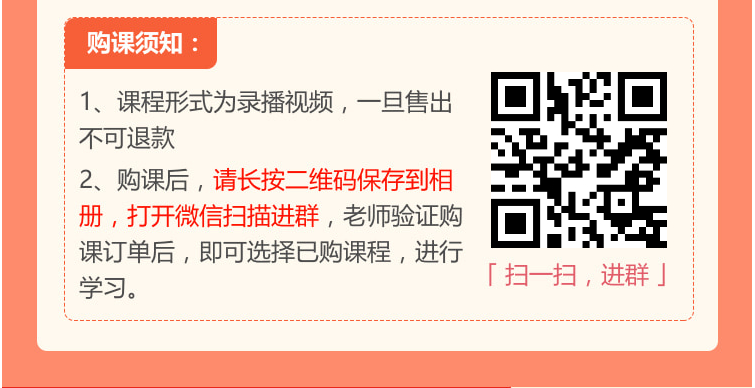 购课须知：

1、课程形式为录播视频，一旦售出不可退款

2、购课后，请长按二维码保存到相册，打开微信扫描进群，老师验证购课订单后，即可选择已购课程，进行学习。

「 扫一扫，进群 」